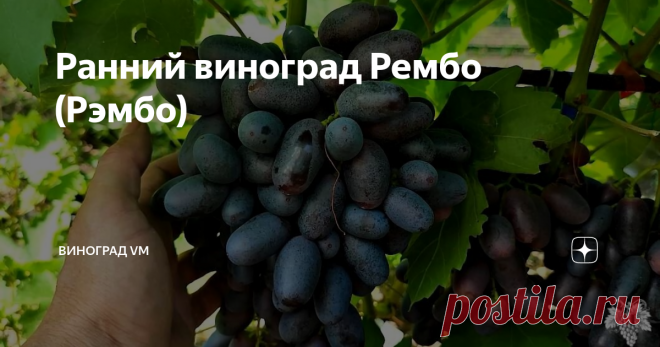 Ранний виноград Рембо (Рэмбо)

ВИНОГРАД VM

postila.ru